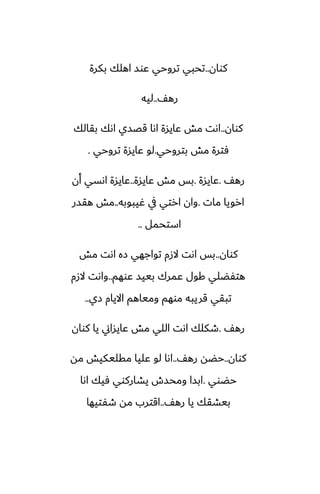 كنان..تحبي تروحي عند اهلك بكرة

رهف..ليه

كنان..انت مش عايزة انا قصدي انك بقالك فترة مش بتروحي.لو عايزة تروحي .

رهف .عايزة .بس مش عايزة..عايزة انسي أن اخويا مات .وان اختي في غيبوبه..مش هقدر استحمل ..

كنان..بس انت لازم تواجهي ده انت مش هتفضلي طول عمرك بعيد عنهم..وانت لازم تبقي قريبه منهم ومعاهم الايام دي..

رهف .شكلك انت اللي مش عايزاني يا كنان

كنان..حضن رهف..انا لو عليا مطلعكيش من حضني .ابدا ومحدش يشاركني فيك انا بعشقك يا رهف..اقترب من شفتيها